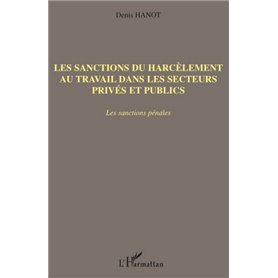 Denis HANOT

LES SANCTIONS DU HARCÈLEMENT AU TRAVAIL DANS LES SECTEURS PRIVÉS ET PUBLICS

Les sanctions pénales

L'Harmattan